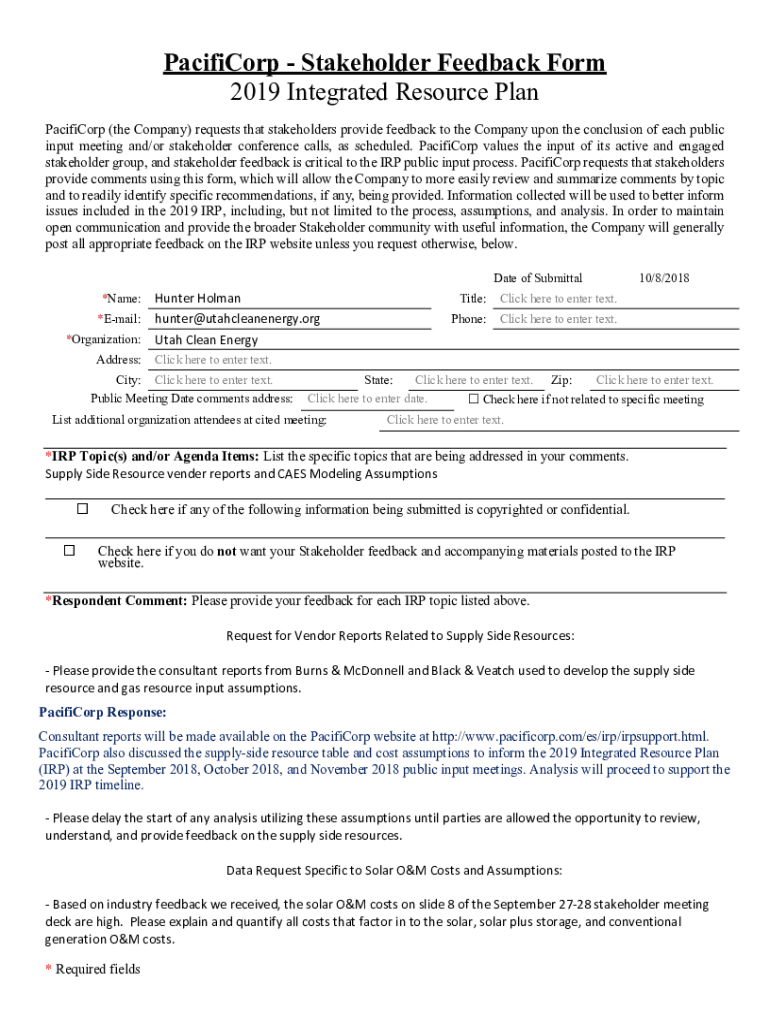 PacifiCorp - Stakeholder Feedback Form
2019 Integrated Resource Plan

PacifiCorp (the Company) requests that stakeholders provide feedback to the Company upon the conclusion of each public input meeting and/or stakeholder conference calls, as scheduled. PacifiCorp values the input of its active and engaged stakeholder group, and stakeholder feedback is critical to the IRP public input process. PacifiCorp requests that stakeholders provide comments using this form, which will allow the Company to more easily review and summarize comments by topic and to readily identify specific recommendations, if any, being provided. Information collected will be used to better inform issues included in the 2019 IRP, including, but not limited to the process, assumptions, and analysis. In order to maintain open communication and provide the broader Stakeholder community with useful information, the Company will generally post all appropriate feedback on the IRP website unless you request otherwise, below.

Date of Submittal 10/8/2018

*Name: Hunter Holman Title: Click here to enter text.
*E-mail: hunter@utahcleanenergy.org Phone: Click here to enter text.
*Organization: Utah Clean Energy
Address: Click here to enter text.
City: Click here to enter text. State: Click here to enter text. Zip: Click here to enter text.
Public Meeting Date comments address: Click here to enter date. ☐ Check here if not related to specific meeting
List additional organization attendees at cited meeting: Click here to enter text.

*IRP Topic(s) and/or Agenda Items: List the specific topics that are being addressed in your comments.
Supply Side Resource vender reports and CAES Modeling Assumptions

☐ Check here if any of the following information being submitted is copyrighted or confidential.

☐ Check here if you do not want your Stakeholder feedback and accompanying materials posted to the IRP website.

*Respondent Comment: Please provide your feedback for each IRP topic listed above.

Request for Vendor Reports Related to Supply Side Resources:

- Please provide the consultant reports from Burns & McDonnell and Black & Veatch used to develop the supply side resource and gas resource input assumptions.

PacifiCorp Response:

Consultant reports will be made available on the PacifiCorp website at http://www.pacificorp.com/es/irp/irpsupport.html. PacifiCorp also discussed the supply-side resource table and cost assumptions to inform the 2019 Integrated Resource Plan (IRP) at the September 2018, October 2018, and November 2018 public input meetings. Analysis will proceed to support the 2019 IRP timeline.

- Please delay the start of any analysis utilizing these assumptions until parties are allowed the opportunity to review, understand, and provide feedback on the supply side resources.

Data Request Specific to Solar O&M Costs and Assumptions:

- Based on industry feedback we received, the solar O&M costs on slide 8 of the September 27-28 stakeholder meeting deck are high. Please explain and quantify all costs that factor in to the solar, solar plus storage, and conventional generation O&M costs.

* Required fields